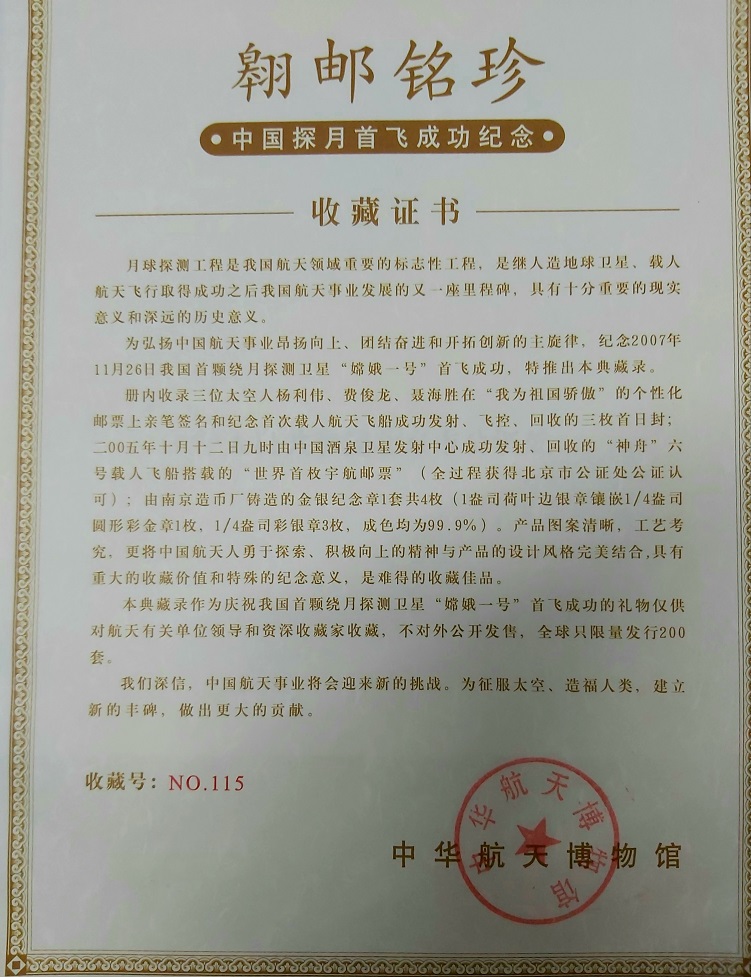 翱邮铭珍

中国探月首飞成功纪念

收藏证书

月球探测工程是我国航天领域重要的标志性工程，是继人造地球卫星、载人航天飞行取得成功之后我国航天事业发展的又一座里程碑，具有十分重要的现实意义和深远的历史意义。

为弘扬中国航天事业昂扬向上、团结奋进和开拓创新的主旋律，纪念2007年11月26日我国首颗绕月探测卫星“嫦娥一号”首飞成功，特推出本典藏录。

册内收录三位太空人杨利伟、费俊龙、聂海胜在“我为祖国骄傲”的个性化邮票上亲笔签名和纪念首次载人航天飞船成功发射、飞控、回收的三枚首日封；二00五年十月十二日九时由中国酒泉卫星发射中心成功发射、回收的“神舟”六号载人飞船搭载的“世界首枚宇航邮票”（全过程获得北京市公证处公证认可）；由南京造币厂铸造的金银纪念章1套共4枚（1盎司荷叶边银章镶嵌1/4盎司圆形彩金章1枚，1/4盎司彩银章3枚，成色均为99.9%）。产品图案清晰，工艺考究，更将中国航天人勇于探索、积极向上的精神与产品的设计风格完美结合，具有重大的收藏价值和特殊的纪念意义，是难得的收藏佳品。

本典藏录作为庆祝我国首颗绕月探测卫星“嫦娥一号”首飞成功的礼物仅供对航天有关单位领导和资深收藏家收藏，不对外公开发售，全球只限量发行200套。

我们深信，中国航天事业将会迎来新的挑战。为征服太空、造福人类，建立新的丰碑，做出更大的贡献。

收藏号：NO.115

中华航天博物馆

中华航天博物馆